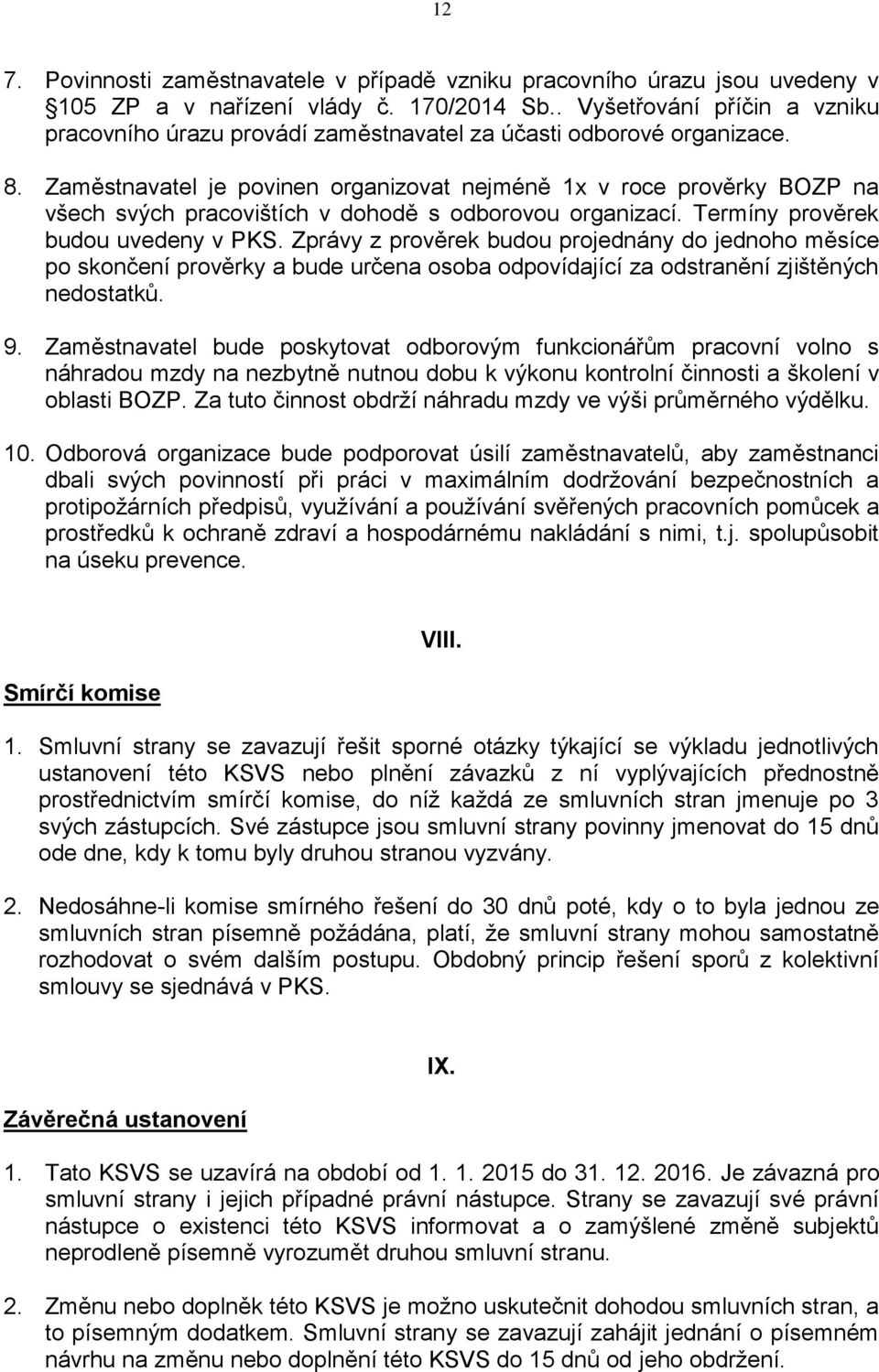 12

7. Povinnosti zaměstnavatele v případě vzniku pracovního úrazu jsou uvedeny v 105 ZP a v nařízení vlády č. 170/2014 Sb.. Vyšetřování příčin a vzniku pracovního úrazu provádí zaměstnavatel za účasti odborové organizace.

8. Zaměstnavatel je povinen organizovat nejméně 1x v roce prověrky BOZP na všech svých pracovištích v dohodě s odborovou organizací. Termíny prověrek budou uvedeny v PKS. Zprávy z prověrek budou projednány do jednoho měsíce po skončení prověrky a bude určena osoba odpovídající za odstranění zjištěných nedostatků.

9. Zaměstnavatel bude poskytovat odborovým funkcionářům pracovní volno s náhradou mzdy na nezbytně nutnou dobu k výkonu kontrolní činnosti a školení v oblasti BOZP. Za tuto činnost obdrží náhradu mzdy ve výši průměrného výdělku.

10. Odborová organizace bude podporovat úsilí zaměstnavatelů, aby zaměstnanci dbali svých povinností při práci v maximálním dodržování bezpečnostních a protipožárních předpisů, využívání a používání svěřených pracovních pomůcek a prostředků k ochraně zdraví a hospodárnému nakládání s nimi, t.j. spolupůsobit na úseku prevence.

VIII.

Smírčí komise

1. Smluvní strany se zavazují řešit sporné otázky týkající se výkladu jednotlivých ustanovení této KSVS nebo plnění závazků z ní vyplývajících přednostně prostřednictvím smírčí komise, do níž každá ze smluvních stran jmenuje po 3 svých zástupcích. Své zástupce jsou smluvní strany povinny jmenovat do 15 dnů ode dne, kdy k tomu byly druhou stranou vyzvány.

2. Nedosáhne-li komise smírného řešení do 30 dnů poté, kdy o to byla jednou ze smluvních stran písemně požádána, platí, že smluvní strany mohou samostatně rozhodovat o svém dalším postupu. Obdobný princip řešení sporů z kolektivní smlouvy se sjednává v PKS.

IX.

Závěrečná ustanovení

1. Tato KSVS se uzavírá na období od 1. 1. 2015 do 31. 12. 2016. Je závazná pro smluvní strany i jejich případné právní nástupce. Strany se zavazují své právní nástupce o existenci této KSVS informovat a o zamýšlené změně subjektů neprodleně písemně vyrozumět druhou smluvní stranu.

2. Změnu nebo doplněk této KSVS je možno uskutečnit dohodou smluvních stran, a to písemným dodatkem. Smluvní strany se zavazují zahájit jednání o písemném návrhu na změnu nebo doplnění této KSVS do 15 dnů od jeho obdržení.